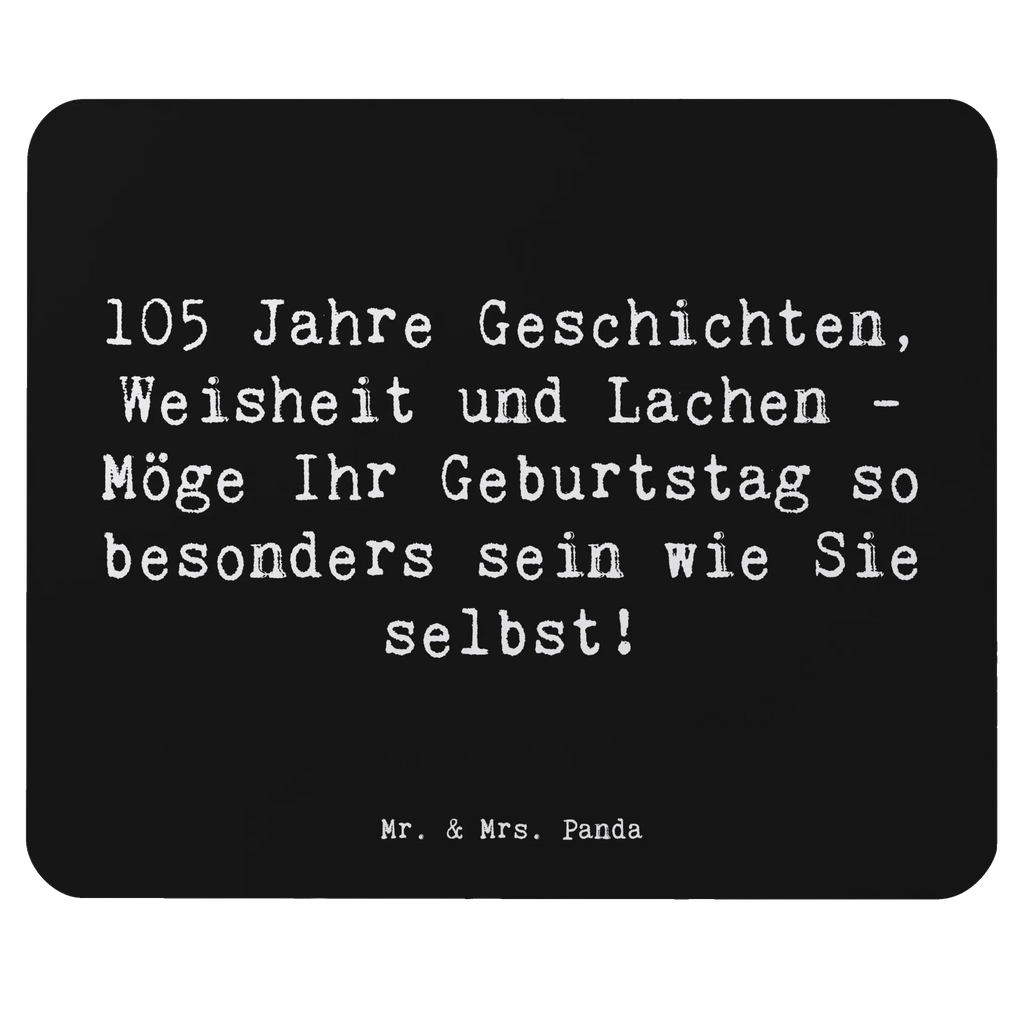 105 Jahre Geschichten, Weisheit und Lachen - Möge Ihr Geburtstag so besonders sein wie Sie selbst!

Mr. & Mrs. Panda